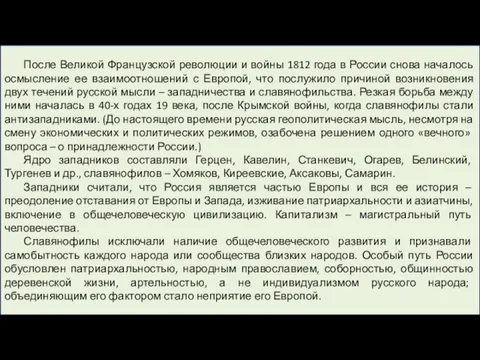 После Великой Французской революции и войны 1812 года в России снова началось осмысление ее взаимоотношений с Европой, что послужило причиной возникновения двух течений русской мысли – западничества и славянофильства. Резкая борьба между ними началась в 40-х годах 19 века, после Крымской войны, когда славянофилы стали антизападниками. (До настоящего времени русская геополитическая мысль, несмотря на смену экономических и политических режимов, озабочена решением одного «вечного» вопроса – о принадлежности России.)

Ядро западников составляли Герцен, Кавелин, Станкевич, Огарев, Белинский, Тургенев и др., славянофилов – Хомяков, Киреевские, Аксаковы, Самарин.

Западники считали, что Россия является частью Европы и вся ее история – преодоление отставания от Европы и Запада, изживание патриархальности и азиатчины, включение в общечеловеческую цивилизацию. Капитализм – магистральный путь человечества.

Славянофилы исключали наличие общечеловеческого развития и признавали самобытность каждого народа или сообщества близких народов. Особый путь России обусловлен патриархальностью, народным православием, соборностью, общинностью деревенской жизни, артельностью, а не индивидуализмом русского народа; объединяющим его фактором стало неприятие его Европой.